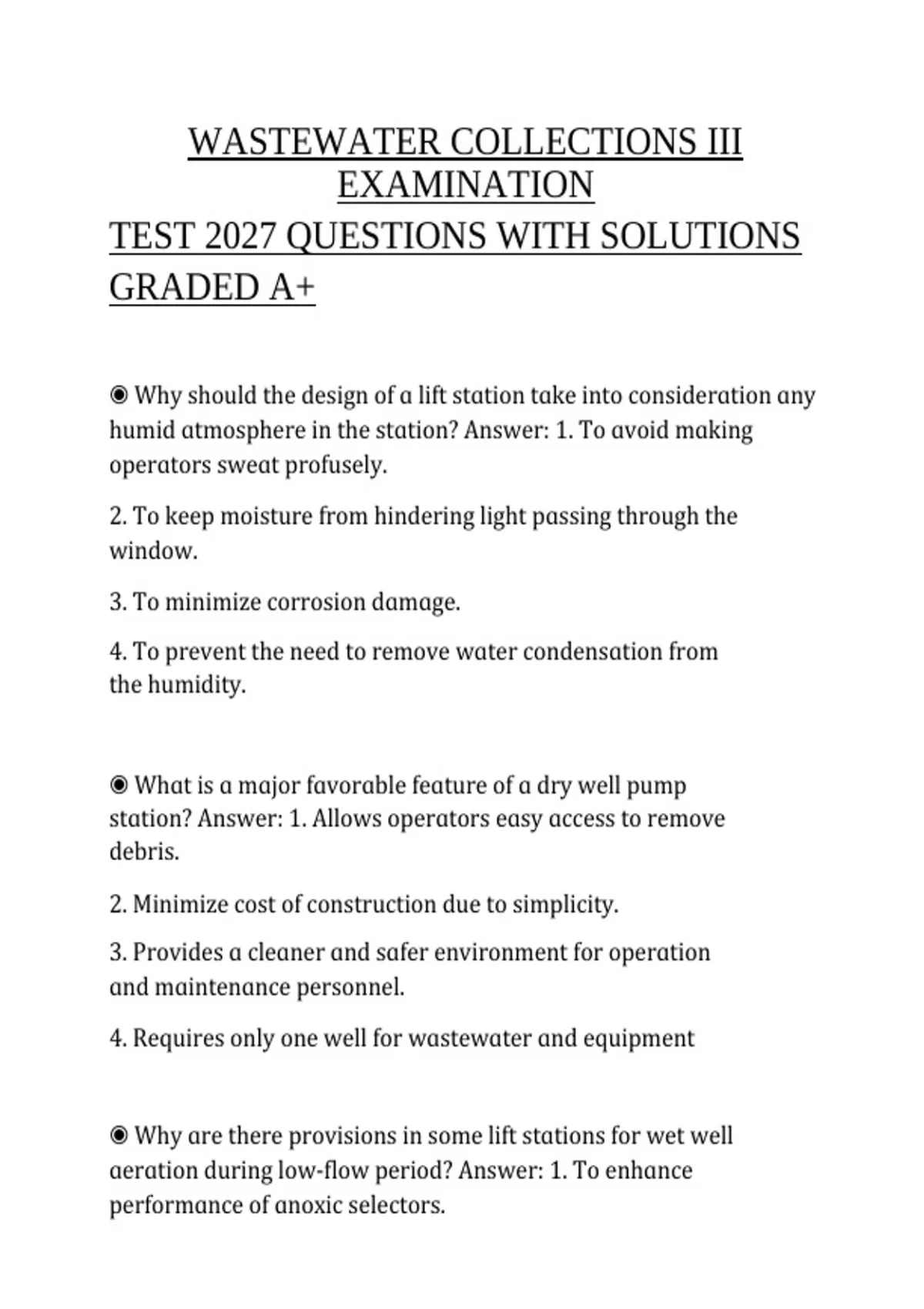 WASTEWATER COLLECTIONS III EXAMINATION

TEST 2027 QUESTIONS WITH SOLUTIONS GRADED A+

◉ Why should the design of a lift station take into consideration any humid atmosphere in the station? Answer: 1. To avoid making operators sweat profusely.

2. To keep moisture from hindering light passing through the window.

3. To minimize corrosion damage.

4. To prevent the need to remove water condensation from the humidity.

◉ What is a major favorable feature of a dry well pump station? Answer: 1. Allows operators easy access to remove debris.

2. Minimize cost of construction due to simplicity.

3. Provides a cleaner and safer environment for operation and maintenance personnel.

4. Requires only one well for wastewater and equipment

◉ Why are there provisions in some lift stations for wet well aeration during low-flow period? Answer: 1. To enhance performance of anoxic selectors.